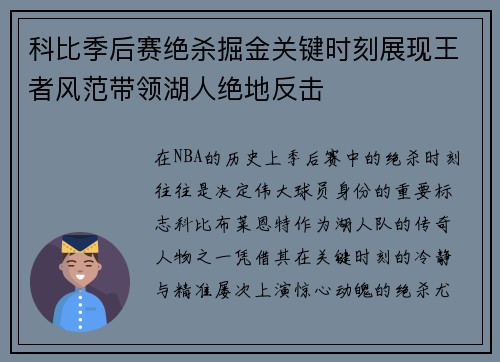 科比季后赛绝杀掘金关键时刻展现王者风范带领湖人绝地反击

在NBA的历史上季后赛中的绝杀时刻往往是决定伟大球员身份的重要标志科比布莱恩特作为湖人队的传奇人物之一凭借其在关键时刻的冷静与精准屡次上演惊心动魄的绝杀尤